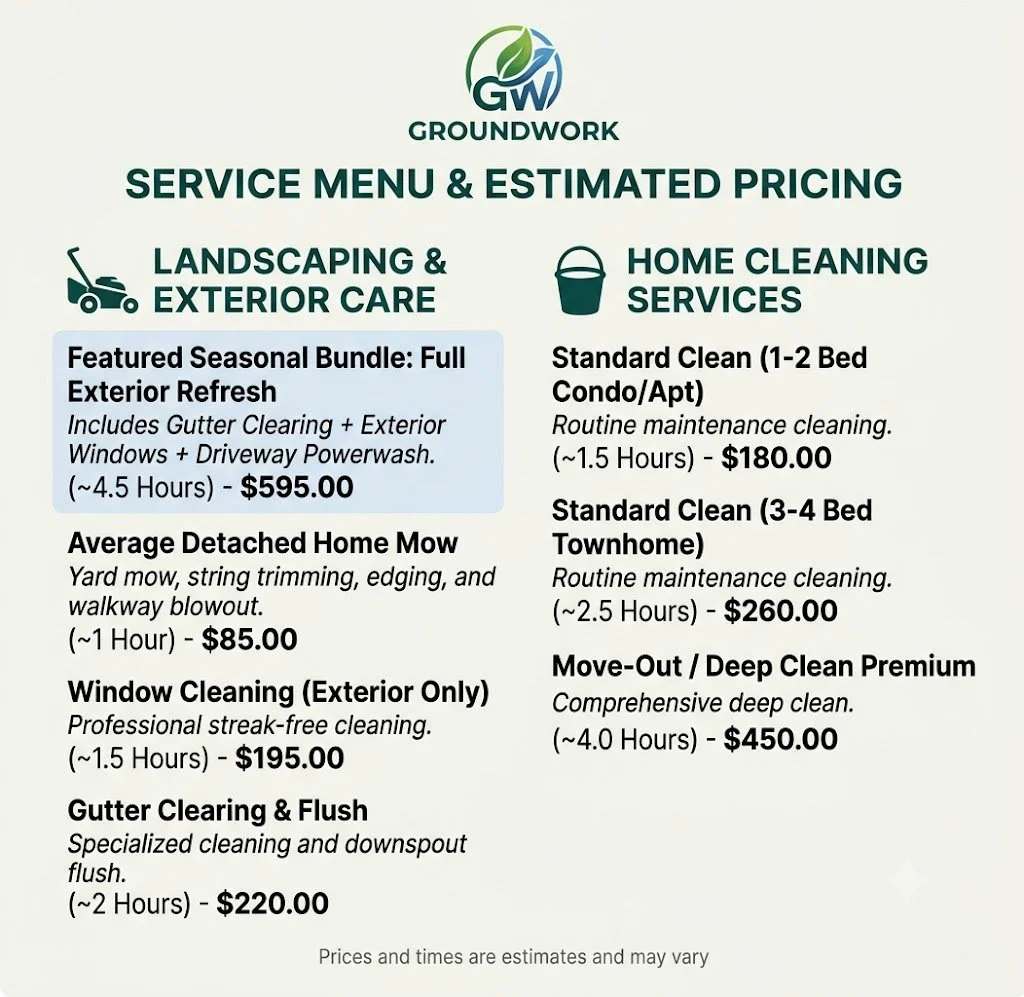 GW
GROUNDWORK

SERVICE MENU & ESTIMATED PRICING

LANDSCAPING & EXTERIOR CARE

Featured Seasonal Bundle: Full Exterior Refresh
Includes Gutter Clearing + Exterior Windows + Driveway Powerwash.
(~4.5 Hours) - $595.00

Average Detached Home Mow
Yard mow, string trimming, edging, and walkway blowout.
(~1 Hour) - $85.00

Window Cleaning (Exterior Only)
Professional streak-free cleaning.
(~1.5 Hours) - $195.00

Gutter Clearing & Flush
Specialized cleaning and downspout flush.
(~2 Hours) - $220.00

HOME CLEANING SERVICES

Standard Clean (1-2 Bed Condo/Apt)
Routine maintenance cleaning.
(~1.5 Hours) - $180.00

Standard Clean (3-4 Bed Townhome)
Routine maintenance cleaning.
(~2.5 Hours) - $260.00

Move-Out / Deep Clean Premium
Comprehensive deep clean.
(~4.0 Hours) - $450.00

Prices and times are estimates and may vary